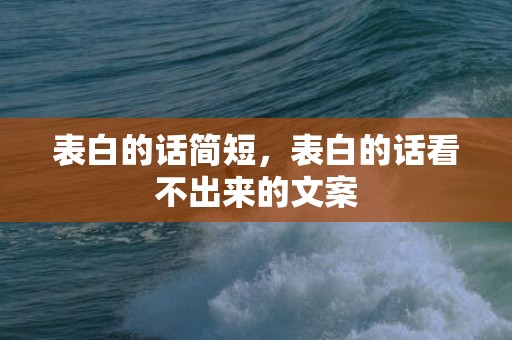 表白的话简短，表白的话看不出来的文案